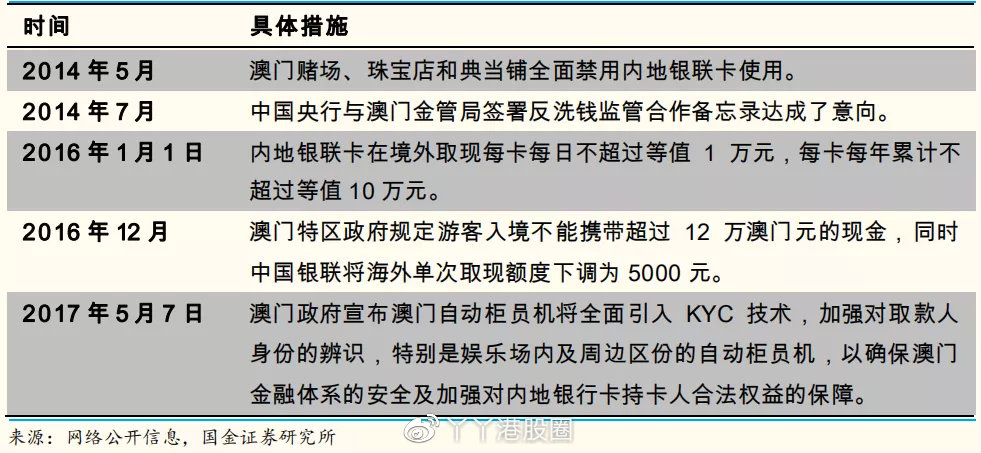 | 时间 | 具体措施 |
|---|---|
| 2014 年 5 月 | 澳门赌场、珠宝店和典当铺全面禁用内地银联卡使用。 |
| 2014 年 7 月 | 中国央行与澳门金管局签署反洗钱监管合作备忘录达成了意向。 |
| 2016 年 1 月 1 日 | 内地银联卡在境外取现每卡每日不超过等值 1 万元，每卡每年累计不超过等值 10 万元。 |
| 2016 年 12 月 | 澳门特区政府规定游客入境不能携带超过 12 万澳门元的现金，同时中国银联将海外单次取现额度下调为 5000 元。 |
| 2017 年 5 月 7 日 | 澳门政府宣布澳门自动柜员机将全面引入 KYC 技术，加强对取款人身份的辨识，特别是娱乐场内及周边区份的自动柜员机，以确保澳门金融体系的安全及加强对内地银行卡持卡人合法权益的保障。 |

来源：网络公开信息，国金证券研究所

丫丫港股圈